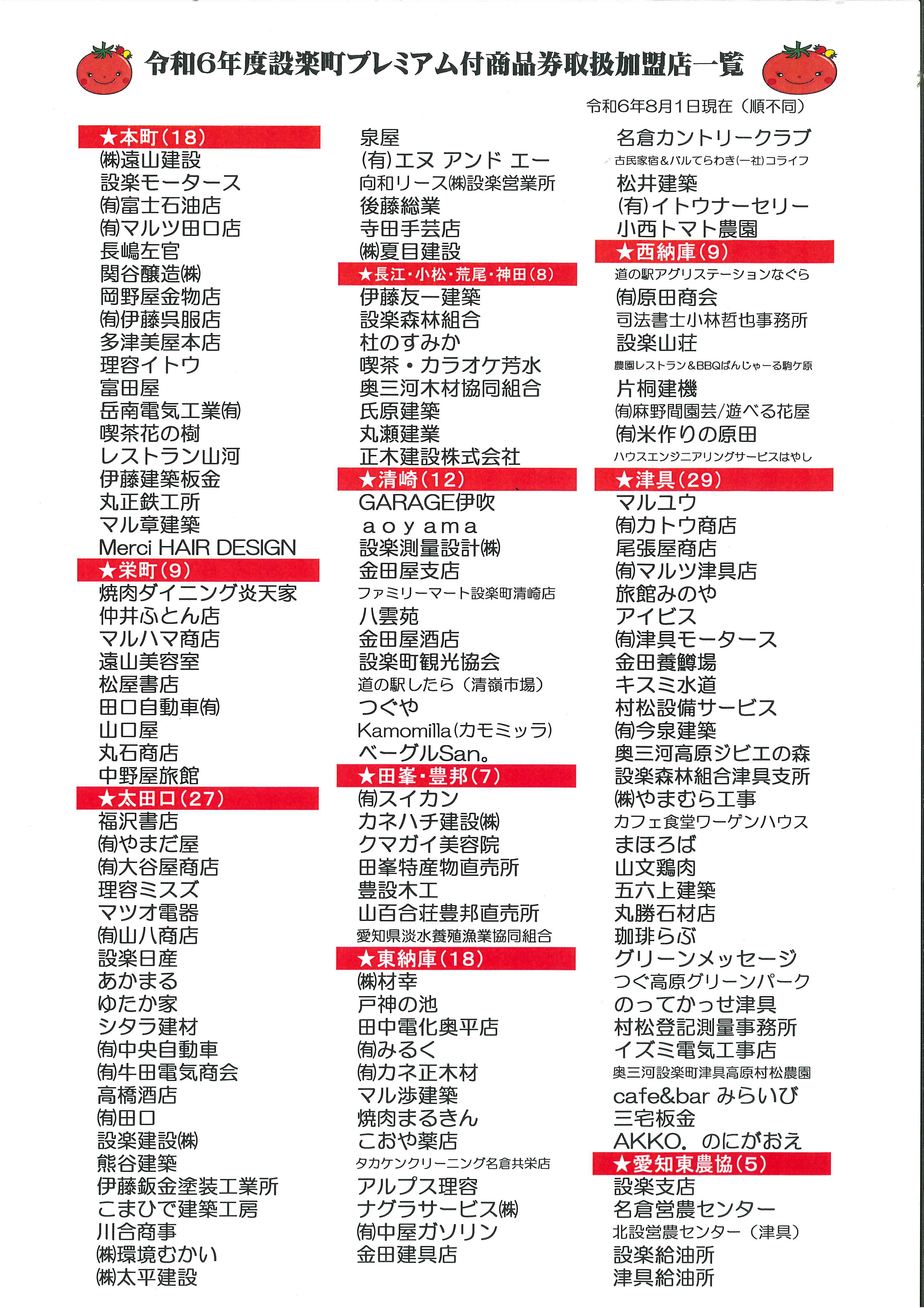 令和6年度設楽町プレミアム付商品券取扱加盟店一覧

令和6年8月1日現在（順不同）

★本町（18）
㈱遠山建設
設楽モータース
㈲富士石油店
㈲マルツ田口店
長嶋左官
関谷醸造㈱
岡野屋金物店
㈲伊藤呉服店
多津美屋本店
理容イトウ
富田屋
岳南電気工業㈲
喫茶花の樹
レストラン山河
伊藤建築板金
丸正鉄工所
マル章建築
Merci HAIR DESIGN
★栄町（9）
焼肉ダイニング炎天家
仲井ふとん店
マルハマ商店
遠山美容室
松屋書店
田口自動車㈲
山口屋
丸石商店
中野屋旅館
★太田口（27）
福沢書店
㈲やまだ屋
㈲大谷屋商店
理容ミスズ
マツオ電器
㈲山八商店
設楽日産
あかまる
ゆたか家
シタラ建材
㈲中央自動車
㈲牛田電気商会
高橋酒店
㈲田口
設楽建設㈱
熊谷建築
伊藤鈑金塗装工業所
こまひで建築工房
川合商事
㈱環境むかい
㈱太平建設

泉屋
(有)エヌ アンド エー
向和リース㈱設楽営業所
後藤総業
寺田手芸店
㈱夏目建設
★長江・小松・荒尾・神田（8）
伊藤友一建築
設楽森林組合
杜のすみか
喫茶・カラオケ芳水
奥三河木材協同組合
氏原建築
丸瀬建業
正木建設株式会社
★清崎（12）
GARAGE伊吹
aoyama
設楽測量設計㈱
金田屋支店
ファミリーマート設楽町清崎店
八雲苑
金田屋酒店
設楽町観光協会
道の駅したら（清嶺市場）
つぐや
Kamomilla(カモミッラ)
ベーグルSan。
★田峯・豊邦（7）
㈲スイカン
カネハチ建設㈱
クマガイ美容院
田峯特産物直売所
豊設木工
山百合荘豊邦直売所
愛知県淡水養殖漁業協同組合
★東納庫（18）
㈱材幸
戸神の池
田中電化奥平店
㈲みるく
㈲カネ正木材
マル渉建築
焼肉まるきん
こおや薬店
タカケンクリーニング名倉共栄店
アルプス理容
ナグラサービス㈱
㈲中屋ガソリン
金田建具店

名倉カントリークラブ
古民家宿＆バルてらわき(一社)コライフ
松井建築
(有)イトウナーセリー
小西トマト農園
★西納庫（9）
道の駅アグリステーションなぐら
㈲原田商会
司法書士小林哲也事務所
設楽山荘
農園レストラン＆BBQぱんじゃーる駒ケ原
片桐建機
㈲麻野間園芸/遊べる花屋
㈲米作りの原田
ハウスエンジニアリングサービスはやし
★津具（29）
マルユウ
㈲カトウ商店
尾張屋商店
㈲マルツ津具店
旅館みのや
アイビス
㈲津具モータース
金田養鱒場
キスミ水道
村松設備サービス
㈲今泉建築
奥三河高原ジビエの森
設楽森林組合津具支所
㈱やまむら工事
カフェ食堂ワーゲンハウス
まほろば
山文鶏肉
五六上建築
丸勝石材店
珈琲らぶ
グリーンメッセージ
つぐ高原グリーンパーク
のってかっせ津具
村松登記測量事務所
イズミ電気工事店
奥三河設楽町津具高原村松農園
cafe&bar みらいび
三宅板金
AKKO. のにがおえ
★愛知東農協（5）
設楽支店
名倉営農センター
北設営農センター（津具）
設楽給油所
津具給油所